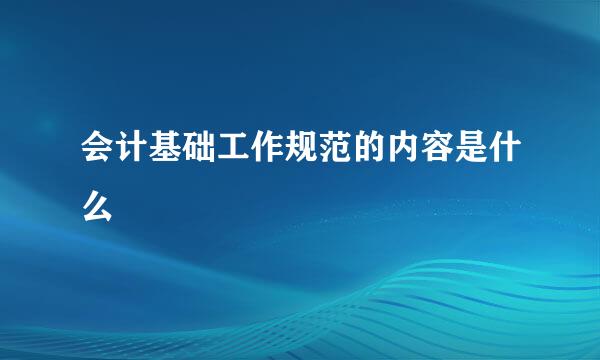 会计基础工作规范的内容是什么